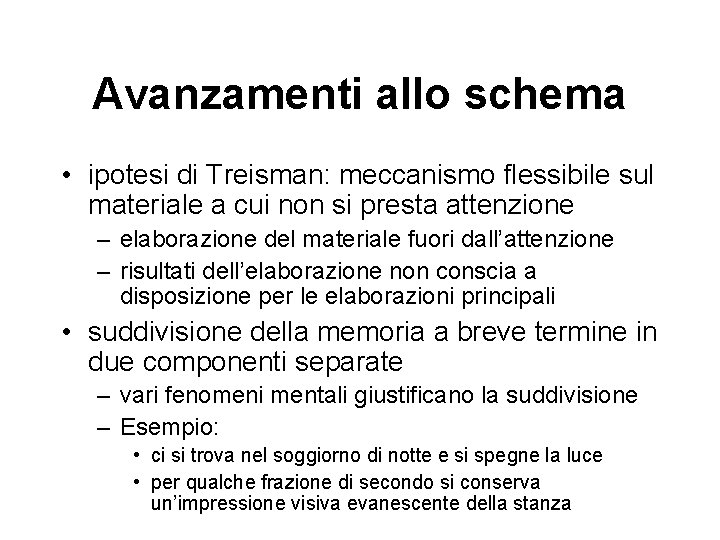 Avanzamenti allo schema

• ipotesi di Treisman: meccanismo flessibile sul materiale a cui non si presta attenzione
– elaborazione del materiale fuori dall'attenzione
– risultati dell'elaborazione non conscia a disposizione per le elaborazioni principali

• suddivisione della memoria a breve termine in due componenti separate
– vari fenomeni mentali giustificano la suddivisione
– Esempio:
• ci si trova nel soggiorno di notte e si spegne la luce
• per qualche frazione di secondo si conserva un'impressione visiva evanescente della stanza